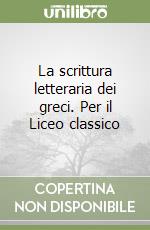 unilibro

La scrittura letteraria dei greci. Per il Liceo classico

COPERTINA NON DISPONIBILE